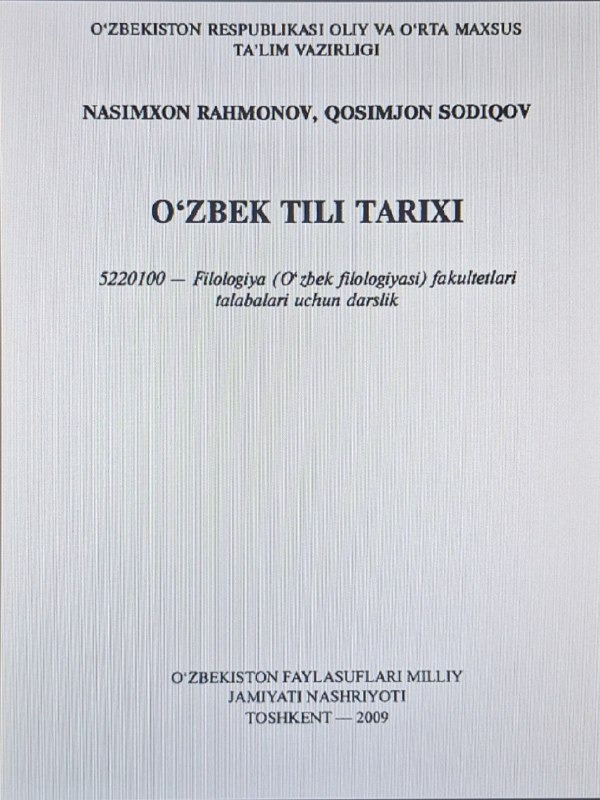 O'ZBEKISTON RESPUBLIKASI OLIY VA O'RTA MAXSUS
TA'LIM VAZIRLIGI

NASIMXON RAHMONOV, QOSIMJON SODIQOV

O'ZBEK TILI TARIXI

5220100 — Filologiya (O'zbek filologiyasi) fakultetlari talabalari uchun darslik

O'ZBEKISTON FAYLASUFLARI MILLIY
JAMIYATI NASHRIYOTI
TOSHKENT — 2009